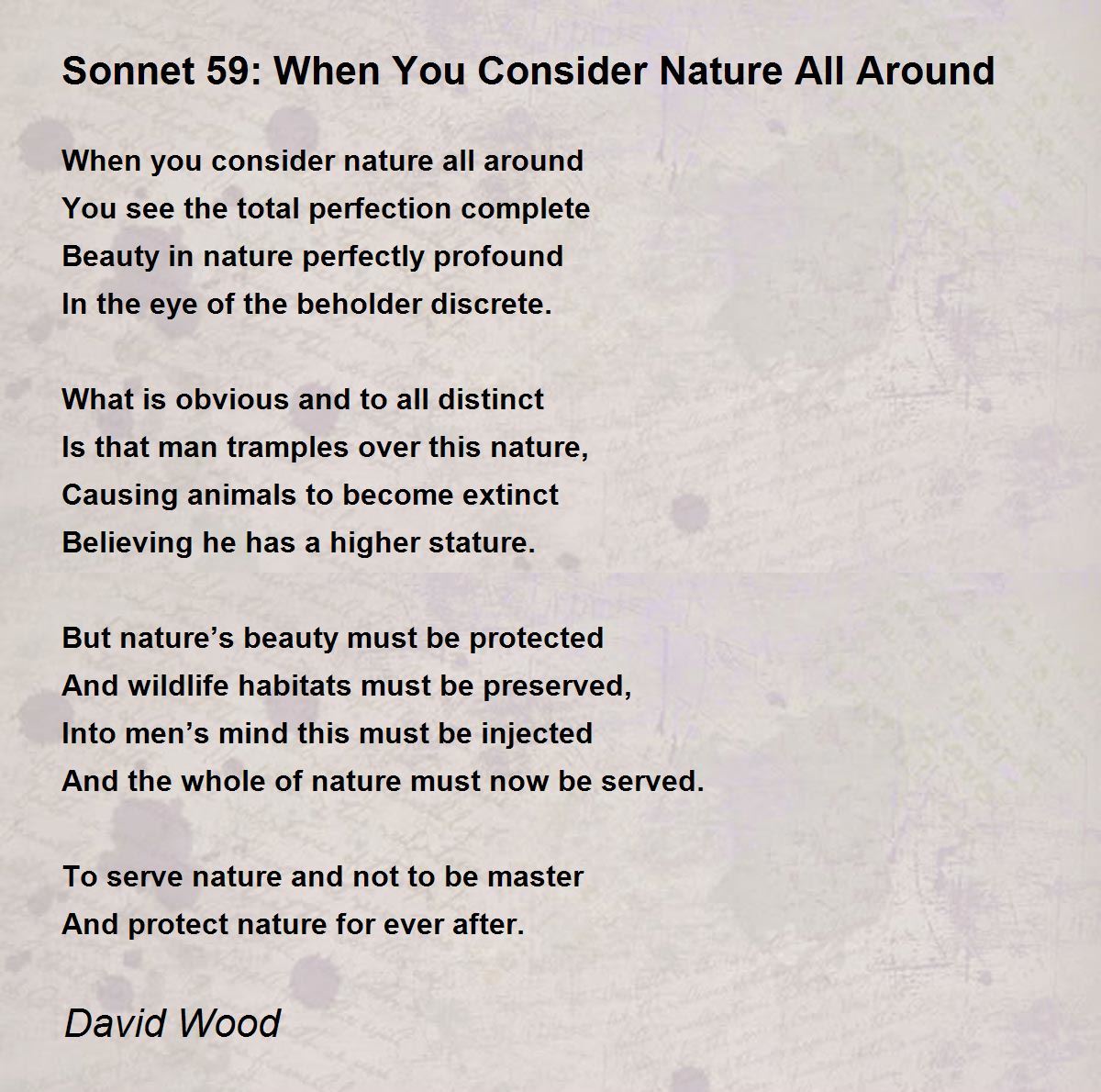 Sonnet 59: When You Consider Nature All Around

When you consider nature all around
You see the total perfection complete
Beauty in nature perfectly profound
In the eye of the beholder discrete.

What is obvious and to all distinct
Is that man tramples over this nature,
Causing animals to become extinct
Believing he has a higher stature.

But nature’s beauty must be protected
And wildlife habitats must be preserved,
Into men’s mind this must be injected
And the whole of nature must now be served.

To serve nature and not to be master
And protect nature for ever after.

David Wood